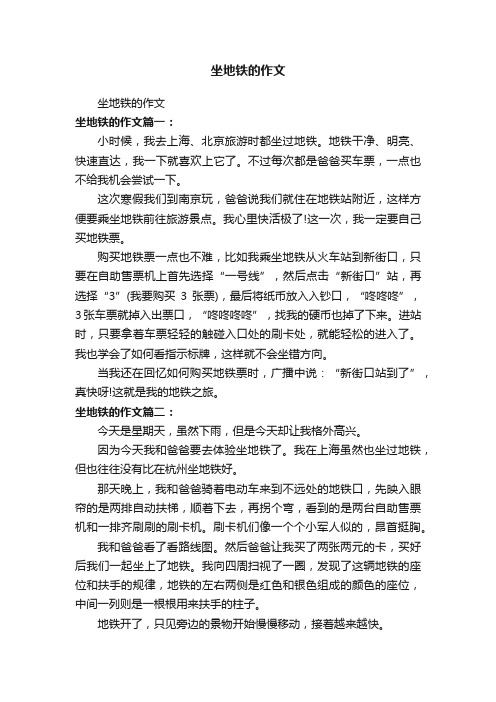 坐地铁的作文

坐地铁的作文

坐地铁的作文篇一：

小时候，我去上海、北京旅游时都坐过地铁。地铁干净、明亮、快速直达，我一下就喜欢上它了。不过每次都是爸爸买车票，一点也不给我机会尝试一下。

这次寒假我们到南京玩，爸爸说我们就住在地铁站附近，这样方便要乘坐地铁前往旅游景点。我心里快活极了!这一次，我一定要自己买地铁票。

购买地铁票一点也不难，比如我乘坐地铁从火车站到新街口，只要在自助售票机上首先选择“一号线”，然后点击“新街口”站，再选择“3”(我要购买 3 张票)，最后将纸币放入入钞口，“咚咚咚”，3张车票就掉入出票口，“咚咚咚咚”，找我的硬币也掉了下来。进站时，只要拿着车票轻轻的触碰入口处的刷卡处，就能轻松的进入了。我也学会了如何看指示标牌，这样就不会坐错方向。

当我还在回忆如何购买地铁票时，广播中说：“新街口站到了”，真快呀!这就是我的地铁之旅。

坐地铁的作文篇二：

今天是星期天，虽然下雨，但是今天却让我格外高兴。

因为今天我和爸爸要去体验坐地铁了。我在上海虽然也坐过地铁，但也往往没有比在杭州坐地铁好。

那天晚上，我和爸爸骑着电动车来到不远处的地铁口，先映入眼帘的是两排自动扶梯，顺着下去，再拐个弯，看到的是两台自助售票机和一排齐刷刷的刷卡机。刷卡机们像一个个小军人似的，昂首挺胸。

我和爸爸看了看路线图。然后爸爸让我买了两张两元的卡，买好后我们一起坐上了地铁。我向四周扫视了一圈，发现了这辆地铁的座位和扶手的规律，地铁的左右两侧是红色和银色组成的颜色的座位，中间一列则是一根根用来扶手的柱子。

地铁开了，只见旁边的景物开始慢慢移动，接着越来越快。